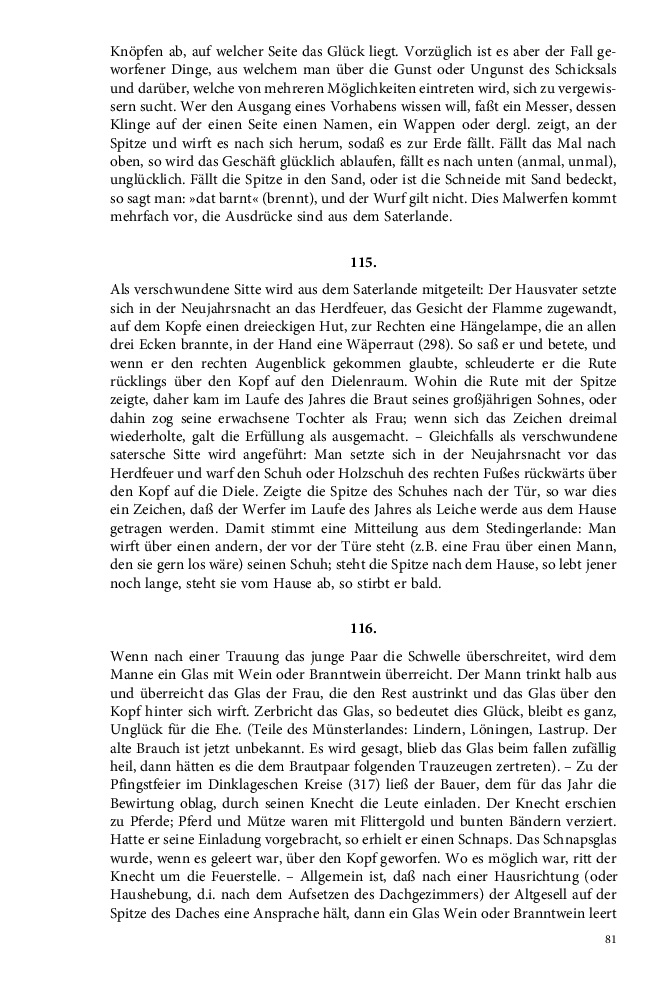 Knöpfen ab, auf welcher Seite das Glück liegt. Vorzüglich ist es aber der Fall geworfener Dinge, aus welchem man über die Gunst oder Ungunst des Schicksals und darüber, welche von mehreren Möglichkeiten eintreten wird, sich zu vergewissern sucht. Wer den Ausgang eines Vorhabens wissen will, faßt ein Messer, dessen Klinge auf der einen Seite einen Namen, ein Wappen oder dergl. zeigt, an der Spitze und wirft es nach sich herum, sodaß es zur Erde fällt. Fällt das Mal nach oben, so wird das Geschäft glücklich ablaufen, fällt es nach unten (anmal, unmal), unglücklich. Fällt die Spitze in den Sand, oder ist die Schneide mit Sand bedeckt, so sagt man: »dat barnt« (brennt), und der Wurf gilt nicht. Dies Malwerfen kommt mehrfach vor, die Ausdrücke sind aus dem Saterlande.

115.

Als verschwundene Sitte wird aus dem Saterlande mitgeteilt: Der Hausvater setzte sich in der Neujahrsnacht an das Herdfeuer, das Gesicht der Flamme zugewandt, auf dem Kopfe einen dreieckigen Hut, zur Rechten eine Hängelampe, die an allen drei Ecken brannte, in der Hand eine Wäperraut (298). So saß er und betete, und wenn er den rechten Augenblick gekommen glaubte, schleuderte er die Rute rücklings über den Kopf auf den Dielenraum. Wohin die Rute mit der Spitze zeigte, daher kam im Laufe des Jahres die Braut seines großjährigen Sohnes, oder dahin zog seine erwachsene Tochter als Frau; wenn sich das Zeichen dreimal wiederholte, galt die Erfüllung als ausgemacht. – Gleichfalls als verschwundene satersche Sitte wird angeführt: Man setzte sich in der Neujahrsnacht vor das Herdfeuer und warf den Schuh oder Holzschuh des rechten Fußes rückwärts über den Kopf auf die Diele. Zeigte die Spitze des Schuhes nach der Tür, so war dies ein Zeichen, daß der Werfer im Laufe des Jahres als Leiche werde aus dem Hause getragen werden. Damit stimmt eine Mitteilung aus dem Stedingerlande: Man wirft über einen andern, der vor der Türe steht (z.B. eine Frau über einen Mann, den sie gern los wäre) seinen Schuh; steht die Spitze nach dem Hause, so lebt jener noch lange, steht sie vom Hause ab, so stirbt er bald.

116.

Wenn nach einer Trauung das junge Paar die Schwelle überschreitet, wird dem Manne ein Glas mit Wein oder Branntwein überreicht. Der Mann trinkt halb aus und überreicht das Glas der Frau, die den Rest austrinkt und das Glas über den Kopf hinter sich wirft. Zerbricht das Glas, so bedeutet dies Glück, bleibt es ganz, Unglück für die Ehe. (Teile des Münsterlandes: Lindern, Löningen, Lastrup. Der alte Brauch ist jetzt unbekannt. Es wird gesagt, blieb das Glas beim fallen zufällig heil, dann hätten es die dem Brautpaar folgenden Trauzeugen zertreten). – Zu der Pfingstfeier im Dinklageschen Kreise (317) ließ der Bauer, dem für das Jahr die Bewirtung oblag, durch seinen Knecht die Leute einladen. Der Knecht erschien zu Pferde; Pferd und Mütze waren mit Flittergold und bunten Bändern verziert. Hatte er seine Einladung vorgebracht, so erhielt er einen Schnaps. Das Schnapsglas wurde, wenn es geleert war, über den Kopf geworfen. Wo es möglich war, ritt der Knecht um die Feuerstelle. – Allgemein ist, daß nach einer Hausrichtung (oder Haushebung, d.i. nach dem Aufsetzen des Dachgezimmers) der Altgesell auf der Spitze des Daches eine Ansprache hält, dann ein Glas Wein oder Branntwein leert

81